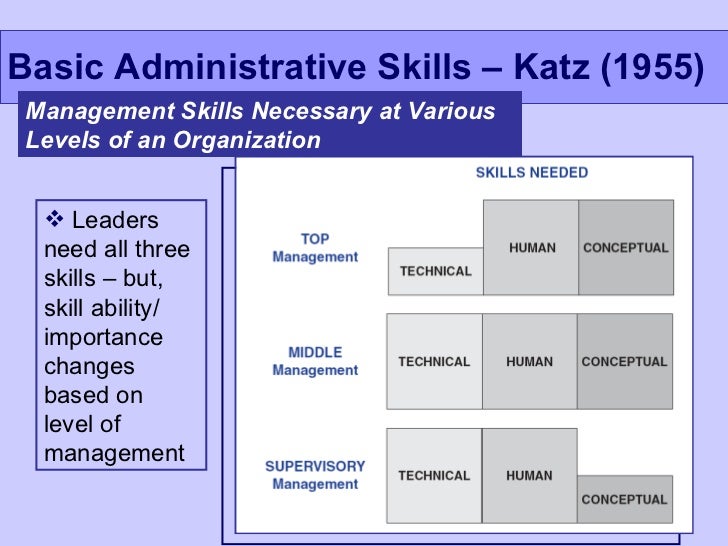 Basic Administrative Skills – Katz (1955)

Management Skills Necessary at Various Levels of an Organization

❖ Leaders need all three skills – but, skill ability/ importance changes based on level of management

SKILLS NEEDED

TOP Management

TECHNICAL

HUMAN

CONCEPTUAL

MIDDLE Management

TECHNICAL

HUMAN

CONCEPTUAL

SUPERVISORY Management

TECHNICAL

HUMAN

CONCEPTUAL